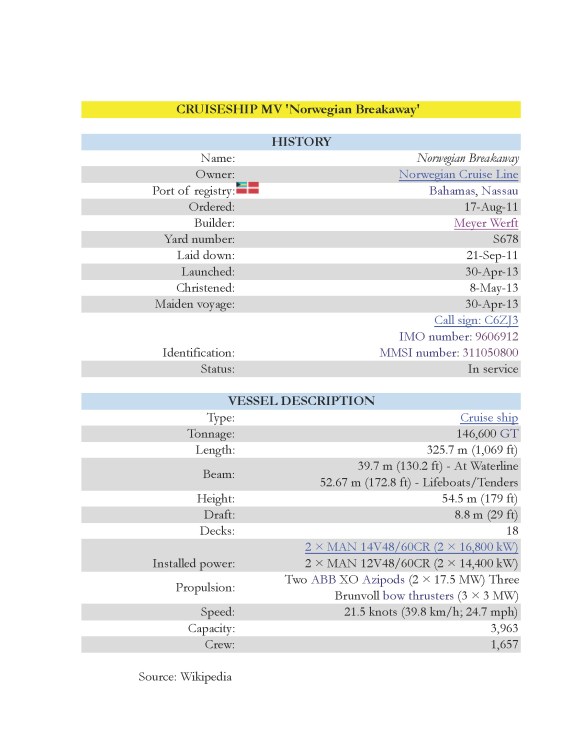 CRUISESHIP MV 'Norwegian Breakaway'

| HISTORY | |
|---|---|
| Name: | Norwegian Breakaway |
| Owner: | Norwegian Cruise Line |
| Port of registry: | Bahamas, Nassau |
| Ordered: | 17-Aug-11 |
| Builder: | Meyer Werft |
| Yard number: | S678 |
| Laid down: | 21-Sep-11 |
| Launched: | 30-Apr-13 |
| Christened: | 8-May-13 |
| Maiden voyage: | 30-Apr-13 |
| Identification: | Call sign: C6ZJ3 IMO number: 9606912 MMSI number: 311050800 |
| Status: | In service |

| VESSEL DESCRIPTION | |
|---|---|
| Type: | Cruise ship |
| Tonnage: | 146,600 GT |
| Length: | 325.7 m (1,069 ft) |
| Beam: | 39.7 m (130.2 ft) - At Waterline 52.67 m (172.8 ft) - Lifeboats/Tenders |
| Height: | 54.5 m (179 ft) |
| Draft: | 8.8 m (29 ft) |
| Decks: | 18 |
| Installed power: | 2 × MAN 14V48/60CR (2 × 16,800 kW) 2 × MAN 12V48/60CR (2 × 14,400 kW) |
| Propulsion: | Two ABB XO Azipods (2 × 17.5 MW) Three Brunvoll bow thrusters (3 × 3 MW) |
| Speed: | 21.5 knots (39.8 km/h; 24.7 mph) |
| Capacity: | 3,963 |
| Crew: | 1,657 |

Source: Wikipedia